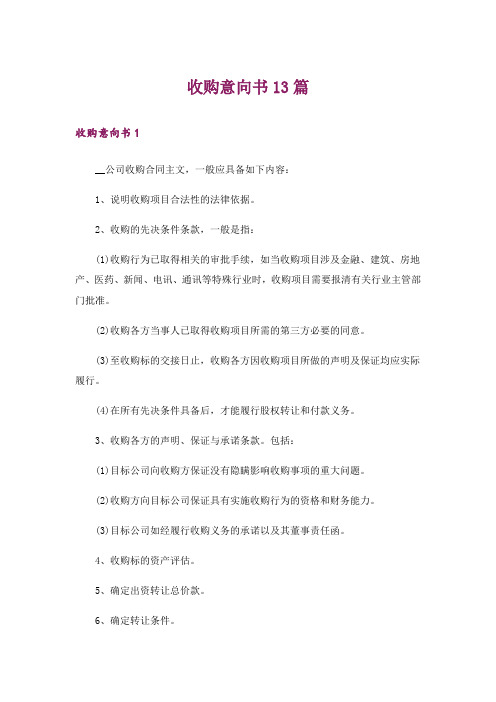 收购意向书13篇

收购意向书1

__公司收购合同主文，一般应具备如下内容：

1、说明收购项目合法性的法律依据。

2、收购的先决条件条款，一般是指：

(1)收购行为已取得相关的审批手续，如当收购项目涉及金融、建筑、房地产、医药、新闻、电讯、通讯等特殊行业时，收购项目需要报清有关行业主管部门批准。

(2)收购各方当事人已取得收购项目所需的第三方必要的同意。

(3)至收购标的交接日止，收购各方因收购项目所做的声明及保证均应实际履行。

(4)在所有先决条件具备后，才能履行股权转让和付款义务。

3、收购各方的声明、保证与承诺条款。包括：

(1)目标公司向收购方保证没有隐瞒影响收购事项的重大问题。

(2)收购方向目标公司保证具有实施收购行为的资格和财务能力。

(3)目标公司如经履行收购义务的承诺以及其董事责任函。

4、收购标的资产评估。

5、确定出资转让总价款。

6、确定转让条件。